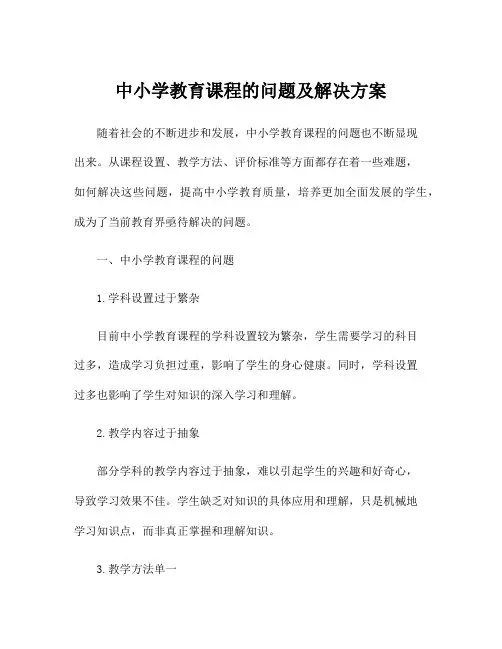 中小学教育课程的问题及解决方案

随着社会的不断进步和发展，中小学教育课程的问题也不断显现出来。从课程设置、教学方法、评价标准等方面都存在着一些难题，如何解决这些问题，提高中小学教育质量，培养更加全面发展的学生，成为了当前教育界亟待解决的问题。

一、中小学教育课程的问题

1. 学科设置过于繁杂

目前中小学教育课程的学科设置较为繁杂，学生需要学习的科目过多，造成学习负担过重，影响了学生的身心健康。同时，学科设置过多也影响了学生对知识的深入学习和理解。

2. 教学内容过于抽象

部分学科的教学内容过于抽象，难以引起学生的兴趣和好奇心，导致学习效果不佳。学生缺乏对知识的具体应用和理解，只是机械地学习知识点，而非真正掌握和理解知识。

3. 教学方法单一